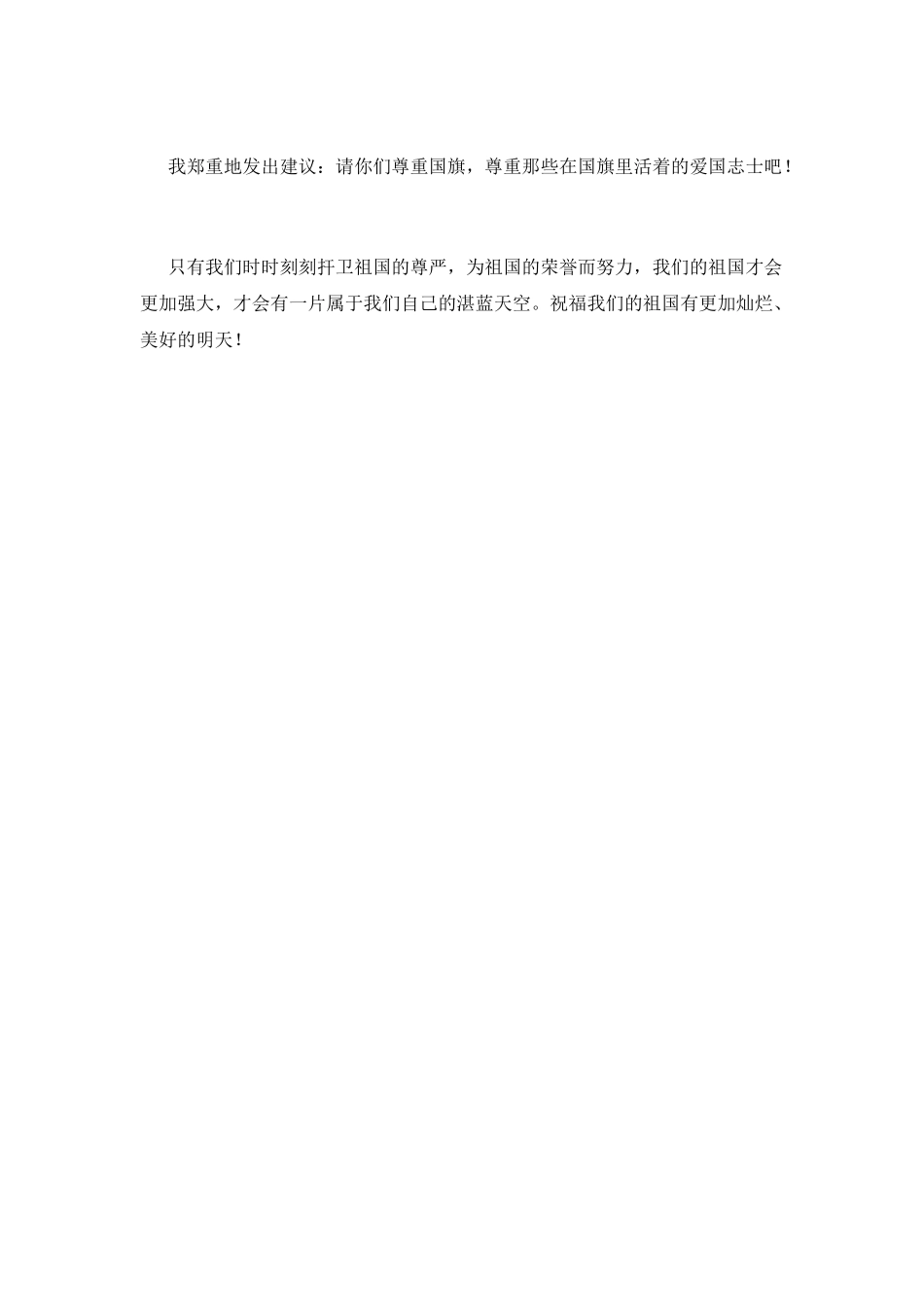 我郑重地发出建议：请你们尊重国旗，尊重那些在国旗里活着的爱国志士吧！

只有我们时时刻刻扞卫祖国的尊严，为祖国的荣誉而努力，我们的祖国才会更加强大，才会有一片属于我们自己的湛蓝天空。祝福我们的祖国有更加灿烂、美好的明天！